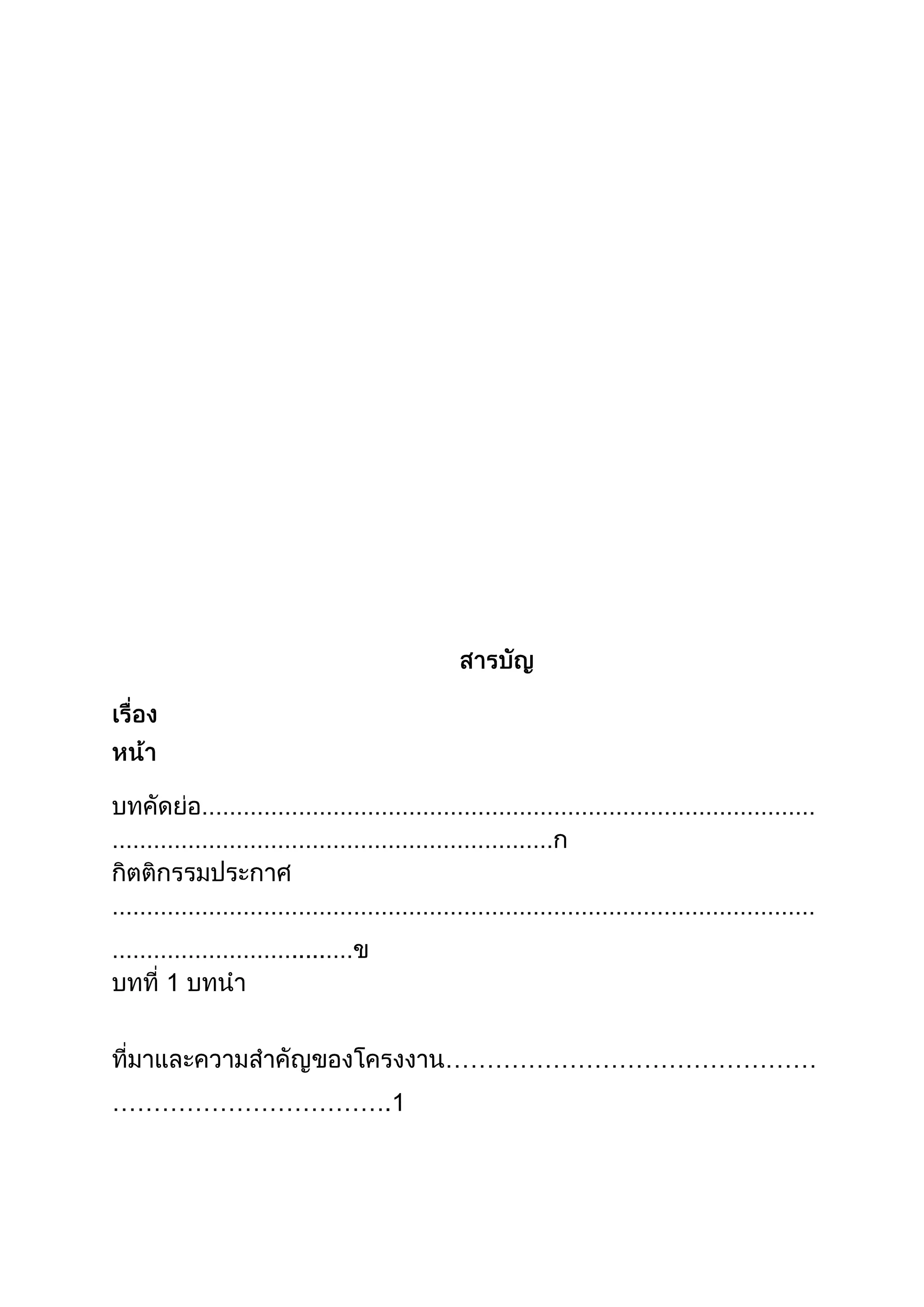 สารบัญ

เรื่อง
หน้า

บทคัดย่อ ก
กิตติกรรมประกาศ ข
บทที่ 1 บทนำ

ที่มาและความสำคัญของโครงงาน 1